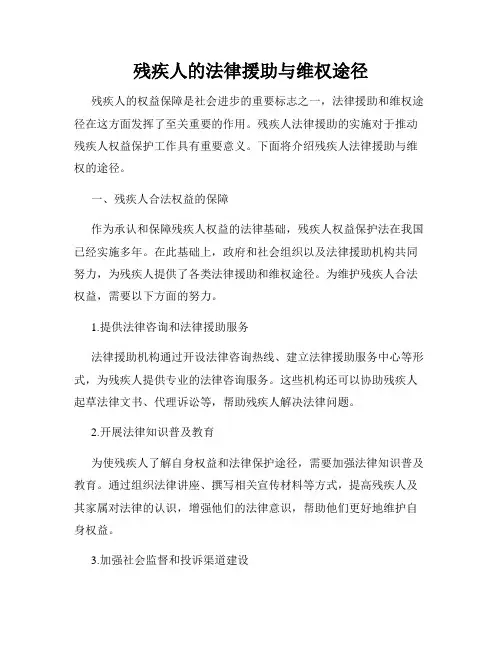 残疾人的法律援助与维权途径

残疾人的权益保障是社会进步的重要标志之一，法律援助和维权途径在这方面发挥了至关重要的作用。残疾人法律援助的实施对于推动残疾人权益保护工作具有重要意义。下面将介绍残疾人法律援助与维权的途径。

一、残疾人合法权益的保障

作为承认和保障残疾人权益的法律基础，残疾人权益保护法在我国已经实施多年。在此基础上，政府和社会组织以及法律援助机构共同努力，为残疾人提供了各类法律援助和维权途径。为维护残疾人合法权益，需要以下方面的努力。

1.提供法律咨询和法律援助服务

法律援助机构通过开设法律咨询热线、建立法律援助服务中心等形式，为残疾人提供专业的法律咨询服务。这些机构还可以协助残疾人起草法律文书、代理诉讼等，帮助残疾人解决法律问题。

2.开展法律知识普及教育

为使残疾人了解自身权益和法律保护途径，需要加强法律知识普及教育。通过组织法律讲座、撰写相关宣传材料等方式，提高残疾人及其家属对法律的认识，增强他们的法律意识，帮助他们更好地维护自身权益。

3.加强社会监督和投诉渠道建设